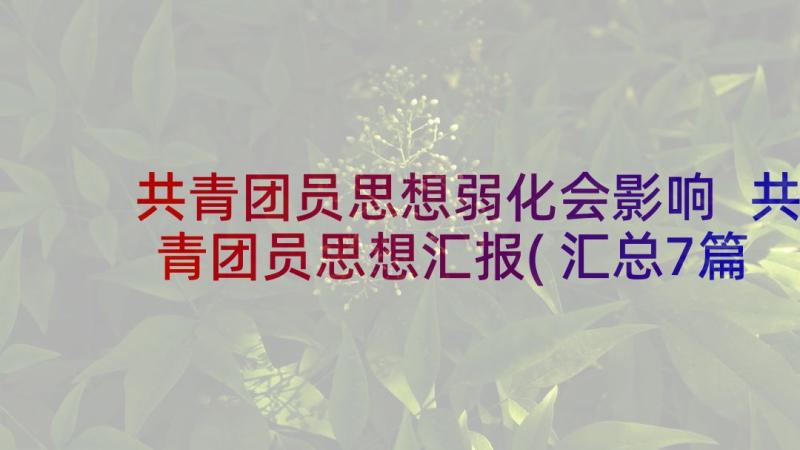 共青团员思想弱化会影响 共青团员思想汇报(汇总7篇